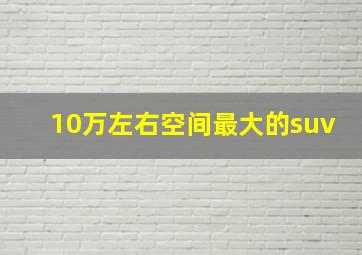 10万左右空间最大的suv